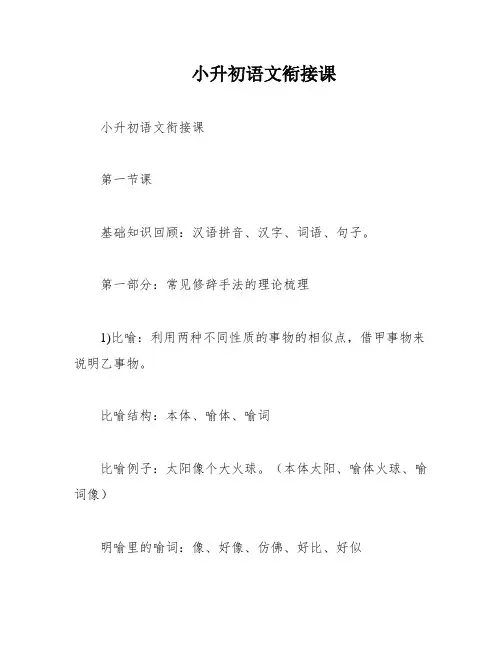 小升初语文衔接课

小升初语文衔接课

第一节课

基础知识回顾：汉语拼音、汉字、词语、句子。

第一部分：常见修辞手法的理论梳理

1)比喻：利用两种不同性质的事物的相似点，借甲事物来说明乙事物。

比喻结构：本体、喻体、喻词

比喻例子：太阳像个大火球。（本体太阳、喻体火球、喻词像）

明喻里的喻词：像、好像、仿佛、好比、好似